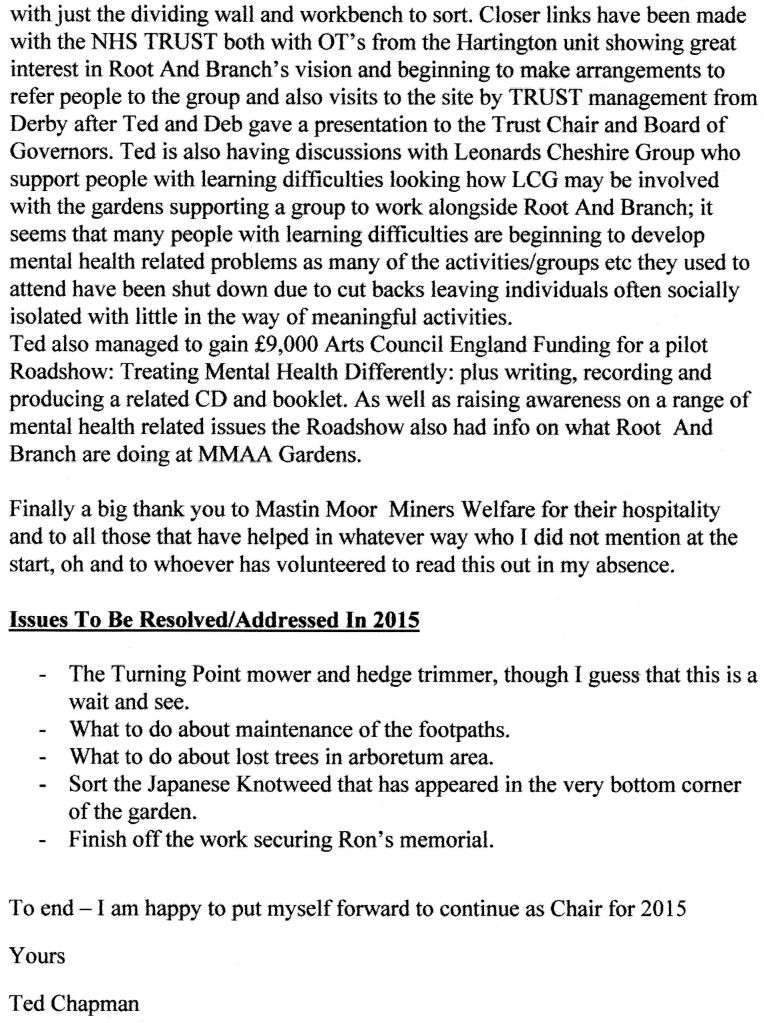 with just the dividing wall and workbench to sort. Closer links have been made with the NHS TRUST both with OT's from the Hartington unit showing great interest in Root And Branch's vision and beginning to make arrangements to refer people to the group and also visits to the site by TRUST management from Derby after Ted and Deb gave a presentation to the Trust Chair and Board of Governors. Ted is also having discussions with Leonards Cheshire Group who support people with learning difficulties looking how LCG may be involved with the gardens supporting a group to work alongside Root And Branch; it seems that many people with learning difficulties are beginning to develop mental health related problems as many of the activities/groups etc they used to attend have been shut down due to cut backs leaving individuals often socially isolated with little in the way of meaningful activities.
Ted also managed to gain £9,000 Arts Council England Funding for a pilot Roadshow: Treating Mental Health Differently: plus writing, recording and producing a related CD and booklet. As well as raising awareness on a range of mental health related issues the Roadshow also had info on what Root And Branch are doing at MMAA Gardens.

Finally a big thank you to Mastin Moor Miners Welfare for their hospitality and to all those that have helped in whatever way who I did not mention at the start, oh and to whoever has volunteered to read this out in my absence.

Issues To Be Resolved/Addressed In 2015

- The Turning Point mower and hedge trimmer, though I guess that this is a wait and see.
- What to do about maintenance of the footpaths.
- What to do about lost trees in arboretum area.
- Sort the Japanese Knotweed that has appeared in the very bottom corner of the garden.
- Finish off the work securing Ron's memorial.

To end – I am happy to put myself forward to continue as Chair for 2015

Yours

Ted Chapman